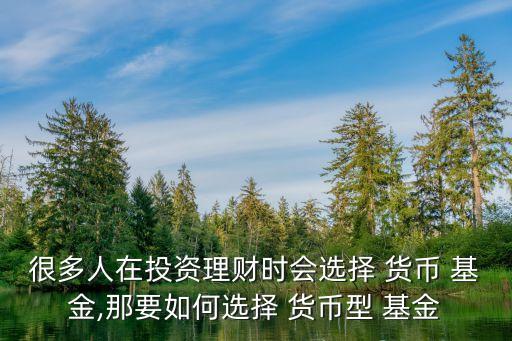 很多人在投资理财时会选择 货币 基金,那要如何选择 货币型 基金